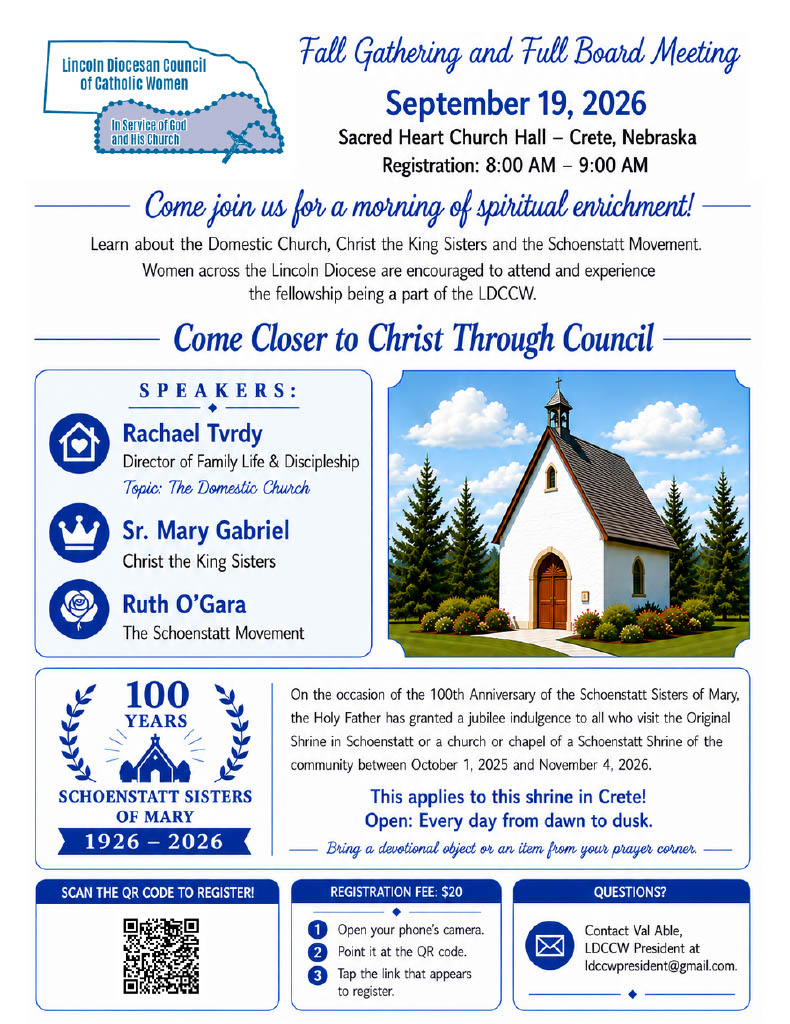 Lincoln Diocesan Council of Catholic Women

In Service of God and His Church

Fall Gathering and Full Board Meeting

September 19, 2026

Sacred Heart Church Hall – Crete, Nebraska

Registration: 8:00 AM – 9:00 AM

Come join us for a morning of spiritual enrichment!

Learn about the Domestic Church, Christ the King Sisters and the Schoenstatt Movement. Women across the Lincoln Diocese are encouraged to attend and experience the fellowship being a part of the LDCCW.

Come Closer to Christ Through Council

SPEAKERS:

Rachael Tvrdy
Director of Family Life & Discipleship
Topic: The Domestic Church

Sr. Mary Gabriel
Christ the King Sisters

Ruth O'Gara
The Schoenstatt Movement

100 YEARS
SCHOENSTATT SISTERS OF MARY
1926 – 2026

On the occasion of the 100th Anniversary of the Schoenstatt Sisters of Mary, the Holy Father has granted a jubilee indulgence to all who visit the Original Shrine in Schoenstatt or a church or chapel of a Schoenstatt Shrine of the community between October 1, 2025 and November 4, 2026.

This applies to this shrine in Crete!
Open: Every day from dawn to dusk.

Bring a devotional object or an item from your prayer corner.

SCAN THE QR CODE TO REGISTER!

REGISTRATION FEE: $20

1 Open your phone's camera.
2 Point it at the QR code.
3 Tap the link that appears to register.

QUESTIONS?

Contact Val Able, LDCCW President at ldccwpresident@gmail.com.